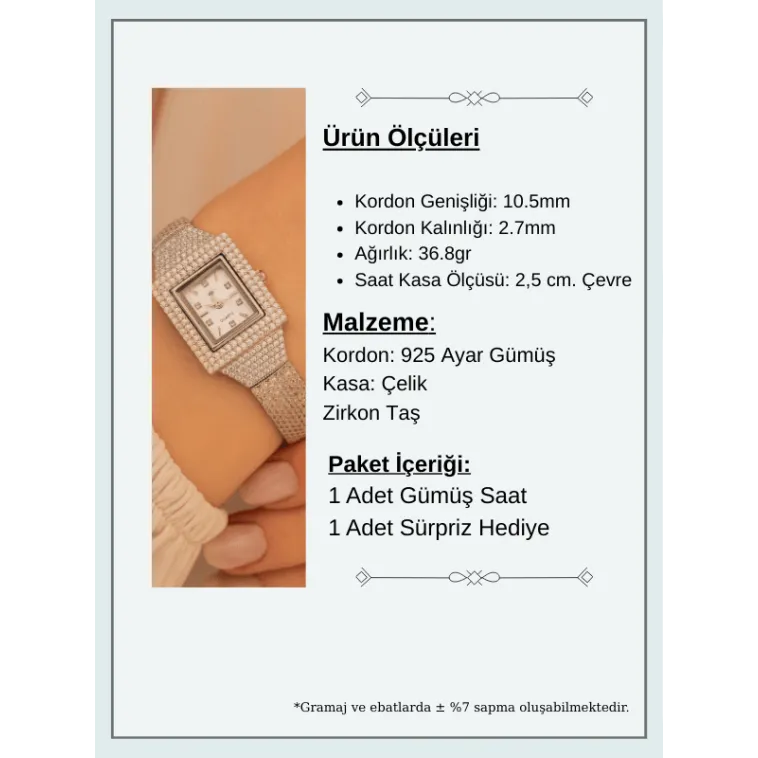 Ürün Ölçüleri

• Kordon Genişliği: 10.5mm
• Kordon Kalınlığı: 2.7mm
• Ağırlık: 36.8gr
• Saat Kasa Ölçüsü: 2,5 cm. Çevre

Malzeme:
Kordon: 925 Ayar Gümüş
Kasa: Çelik
Zirkon Taş

Paket İçeriği:
1 Adet Gümüş Saat
1 Adet Sürpriz Hediye

*Gramaj ve ebatlarda ± %7 sapma oluşabilmektedir.